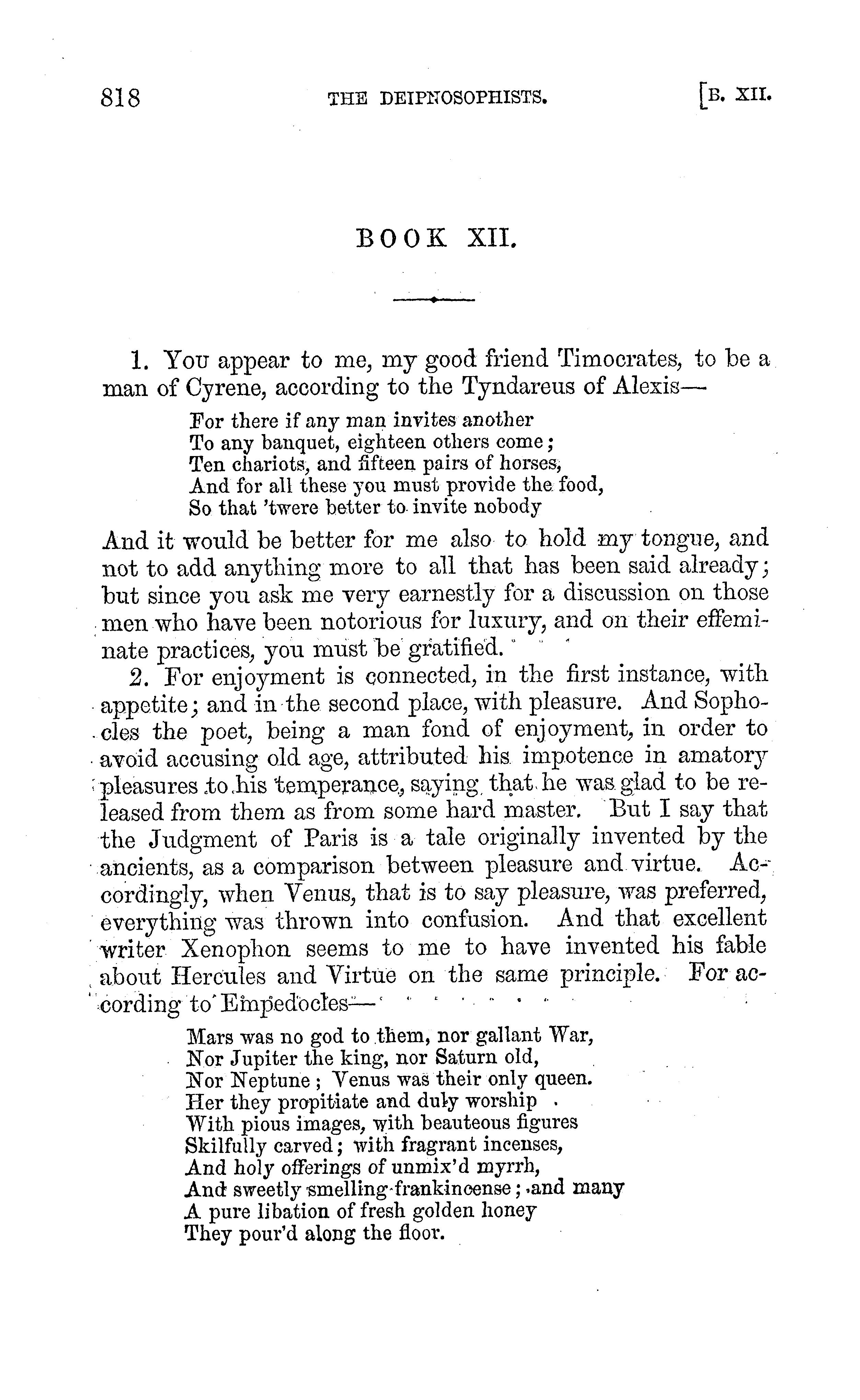 818 THE DEIPNOSOPHISTS. [B. XII.

BOOK XII.

1. You appear to me, my good friend Timocrates, to be a man of Cyrene, according to the Tyndareus of Alexis—

For there if any man invites another
To any banquet, eighteen others come;
Ten chariots, and fifteen pairs of horses,
And for all these you must provide the food,
So that 'twere better to invite nobody

And it would be better for me also to hold my tongue, and not to add anything more to all that has been said already; but since you ask me very earnestly for a discussion on those men who have been notorious for luxury, and on their effeminate practices, you must be gratified.

2. For enjoyment is connected, in the first instance, with appetite; and in the second place, with pleasure. And Sophocles the poet, being a man fond of enjoyment, in order to avoid accusing old age, attributed his impotence in amatory pleasures to his temperance, saying that he was glad to be released from them as from some hard master. But I say that the Judgment of Paris is a tale originally invented by the ancients, as a comparison between pleasure and virtue. Accordingly, when Venus, that is to say pleasure, was preferred, everything was thrown into confusion. And that excellent writer Xenophon seems to me to have invented his fable about Hercules and Virtue on the same principle. For according to Empedocles—

Mars was no god to them, nor gallant War,
Nor Jupiter the king, nor Saturn old,
Nor Neptune; Venus was their only queen.
Her they propitiate and duly worship
With pious images, with beauteous figures
Skilfully carved; with fragrant incenses,
And holy offerings of unmix'd myrrh,
And sweetly smelling frankincense; and many
A pure libation of fresh golden honey
They pour'd along the floor.